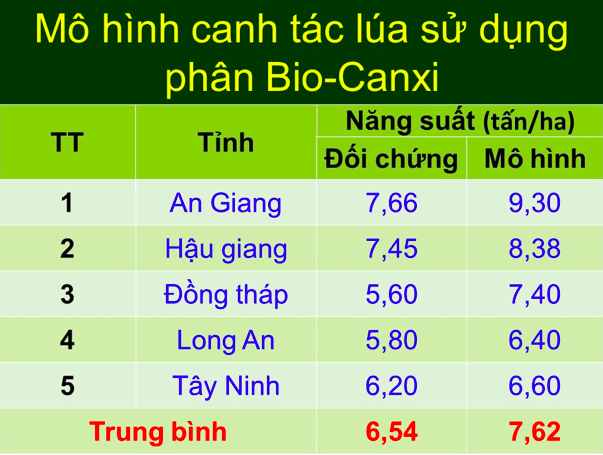 Mô hình canh tác lúa sử dụng phân Bio-Canxi

| TT | Tỉnh | Năng suất (tấn/ha) Đối chứng | Năng suất (tấn/ha) Mô hình |
|---|---|---|---|
| 1 | An Giang | 7,66 | 9,30 |
| 2 | Hậu giang | 7,45 | 8,38 |
| 3 | Đồng tháp | 5,60 | 7,40 |
| 4 | Long An | 5,80 | 6,40 |
| 5 | Tây Ninh | 6,20 | 6,60 |
| Trung bình | | 6,54 | 7,62 |